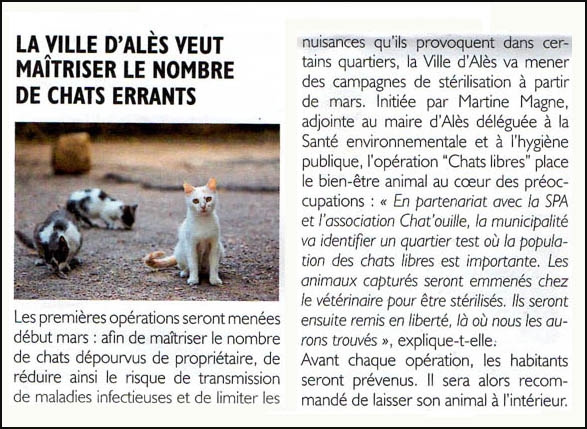 LA VILLE D'ALÈS VEUT MAÎTRISER LE NOMBRE DE CHATS ERRANTS

Les premières opérations seront menées début mars : afin de maîtriser le nombre de chats dépourvus de propriétaire, de réduire ainsi le risque de transmission de maladies infectieuses et de limiter les nuisances qu'ils provoquent dans certains quartiers, la Ville d'Alès va mener des campagnes de stérilisation à partir de mars. Initiée par Martine Magne, adjointe au maire d'Alès déléguée à la Santé environnementale et à l'hygiène publique, l'opération "Chats libres" place le bien-être animal au cœur des préoccupations : « En partenariat avec la SPA et l'association Chat'ouille, la municipalité va identifier un quartier test où la population des chats libres est importante. Les animaux capturés seront emmenés chez le vétérinaire pour être stérilisés. Ils seront ensuite remis en liberté, là où nous les aurons trouvés », explique-t-elle.
Avant chaque opération, les habitants seront prévenus. Il sera alors recommandé de laisser son animal à l'intérieur.